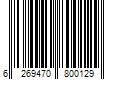 6 269470 800129